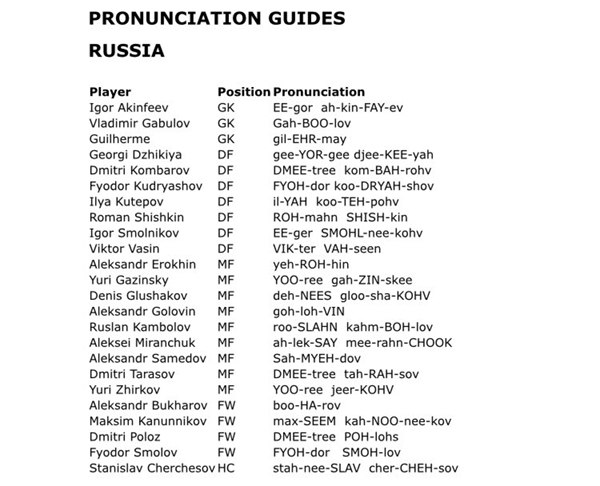 PRONUNCIATION GUIDES

RUSSIA

| Player | Position | Pronunciation |
|---|---|---|
| Igor Akinfeev | GK | EE-gor ah-kin-FAY-ev |
| Vladimir Gabulov | GK | Gah-BOO-lov |
| Guilherme | GK | gil-EHR-may |
| Georgi Dzhikiya | DF | gee-YOR-gee djee-KEE-yah |
| Dmitri Kombarov | DF | DMEE-tree kom-BAH-rohv |
| Fyodor Kudryashov | DF | FYOH-dor koo-DRYAH-shov |
| Ilya Kutepov | DF | il-YAH koo-TEH-pohv |
| Roman Shishkin | DF | ROH-mahn SHISH-kin |
| Igor Smolnikov | DF | EE-ger SMOHL-nee-kohv |
| Viktor Vasin | DF | VIK-ter VAH-seen |
| Aleksandr Erokhin | MF | yeh-ROH-hin |
| Yuri Gazinsky | MF | YOO-ree gah-ZIN-skee |
| Denis Glushakov | MF | deh-NEES gloo-sha-KOHV |
| Aleksandr Golovin | MF | goh-loh-VIN |
| Ruslan Kambolov | MF | roo-SLAHN kahm-BOH-lov |
| Aleksei Miranchuk | MF | ah-lek-SAY mee-rahn-CHOOK |
| Aleksandr Samedov | MF | Sah-MYEH-dov |
| Dmitri Tarasov | MF | DMEE-tree tah-RAH-sov |
| Yuri Zhirkov | MF | YOO-ree jeer-KOHV |
| Aleksandr Bukharov | FW | boo-HA-rov |
| Maksim Kanunnikov | FW | max-SEEM kah-NOO-nee-kov |
| Dmitri Poloz | FW | DMEE-tree POH-lohs |
| Fyodor Smolov | FW | FYOH-dor SMOH-lov |
| Stanislav Cherchesov | HC | stah-nee-SLAV cher-CHEH-sov |